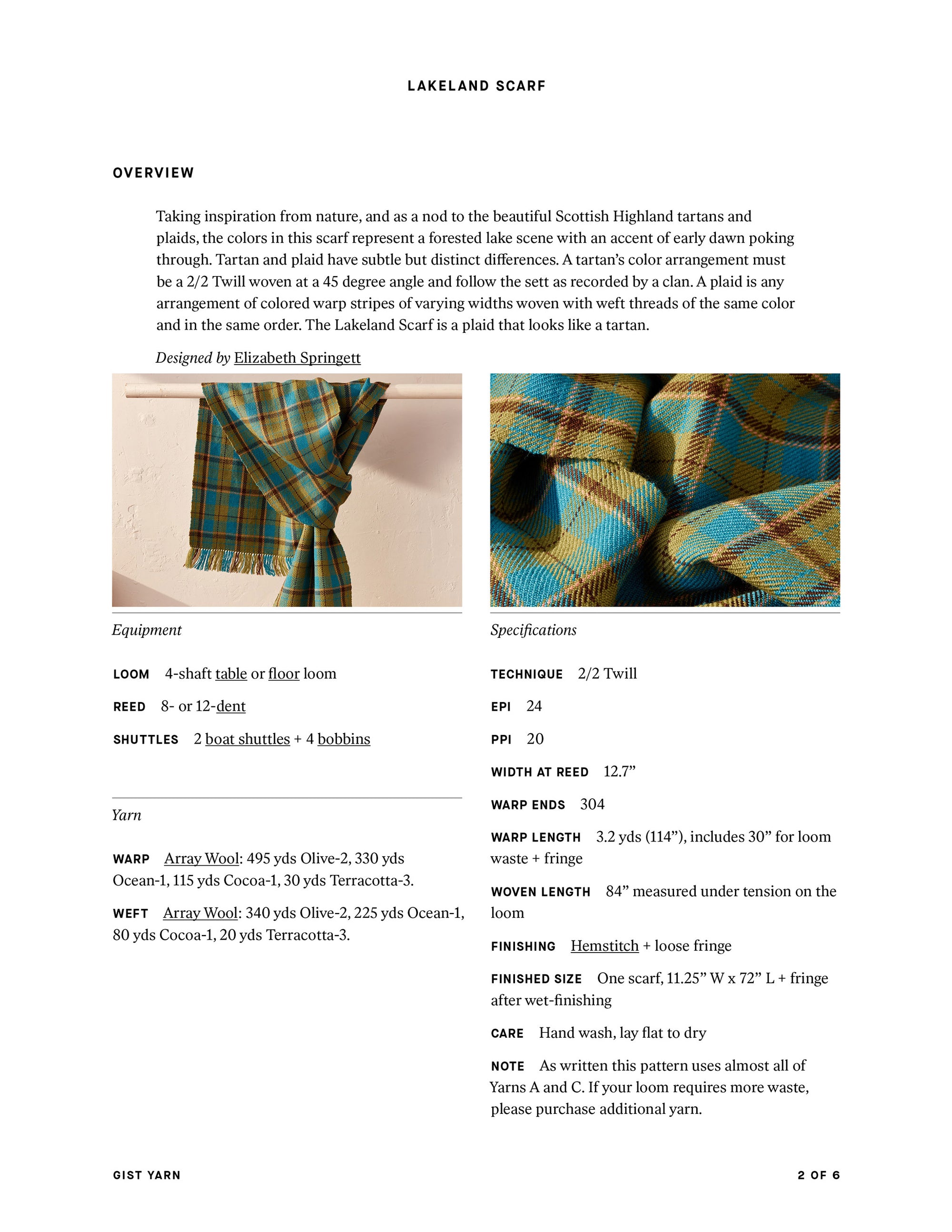 LAKELAND SCARF

OVERVIEW

Taking inspiration from nature, and as a nod to the beautiful Scottish Highland tartans and plaids, the colors in this scarf represent a forested lake scene with an accent of early dawn poking through. Tartan and plaid have subtle but distinct differences. A tartan's color arrangement must be a 2/2 Twill woven at a 45 degree angle and follow the sett as recorded by a clan. A plaid is any arrangement of colored warp stripes of varying widths woven with weft threads of the same color and in the same order. The Lakeland Scarf is a plaid that looks like a tartan.

Designed by Elizabeth Springett

Equipment

LOOM 4-shaft table or floor loom

REED 8- or 12-dent

SHUTTLES 2 boat shuttles + 4 bobbins

Yarn

WARP Array Wool: 495 yds Olive-2, 330 yds Ocean-1, 115 yds Cocoa-1, 30 yds Terracotta-3.

WEFT Array Wool: 340 yds Olive-2, 225 yds Ocean-1, 80 yds Cocoa-1, 20 yds Terracotta-3.

Specifications

TECHNIQUE 2/2 Twill

EPI 24

PPI 20

WIDTH AT REED 12.7"

WARP ENDS 304

WARP LENGTH 3.2 yds (114"), includes 30" for loom waste + fringe

WOVEN LENGTH 84" measured under tension on the loom

FINISHING Hemstitch + loose fringe

FINISHED SIZE One scarf, 11.25" W x 72" L + fringe after wet-finishing

CARE Hand wash, lay flat to dry

NOTE As written this pattern uses almost all of Yarns A and C. If your loom requires more waste, please purchase additional yarn.

GIST YARN

2 OF 6